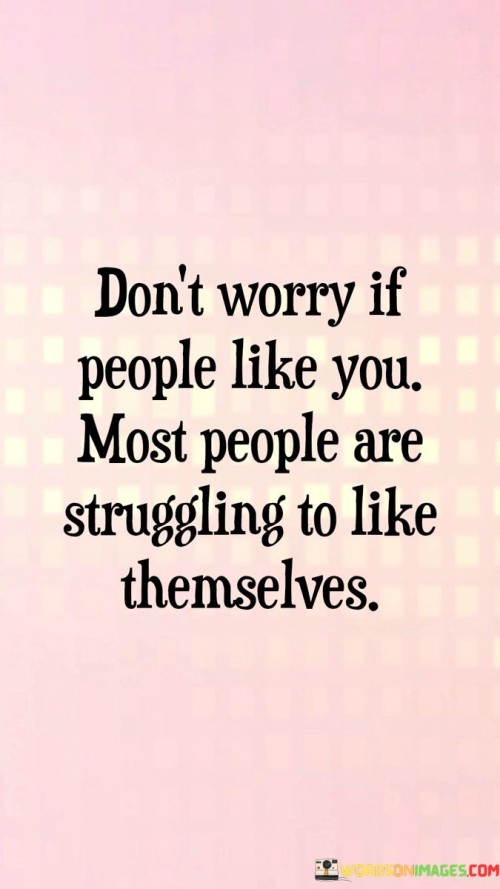 Don't worry if people like you. Most people are struggling to like themselves.

WORDSONIMAGES.COM